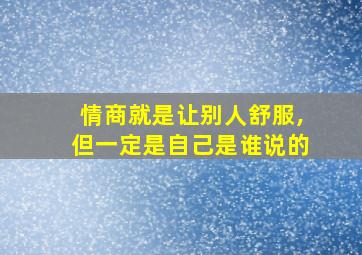 情商就是让别人舒服，
但一定是自己是谁说的